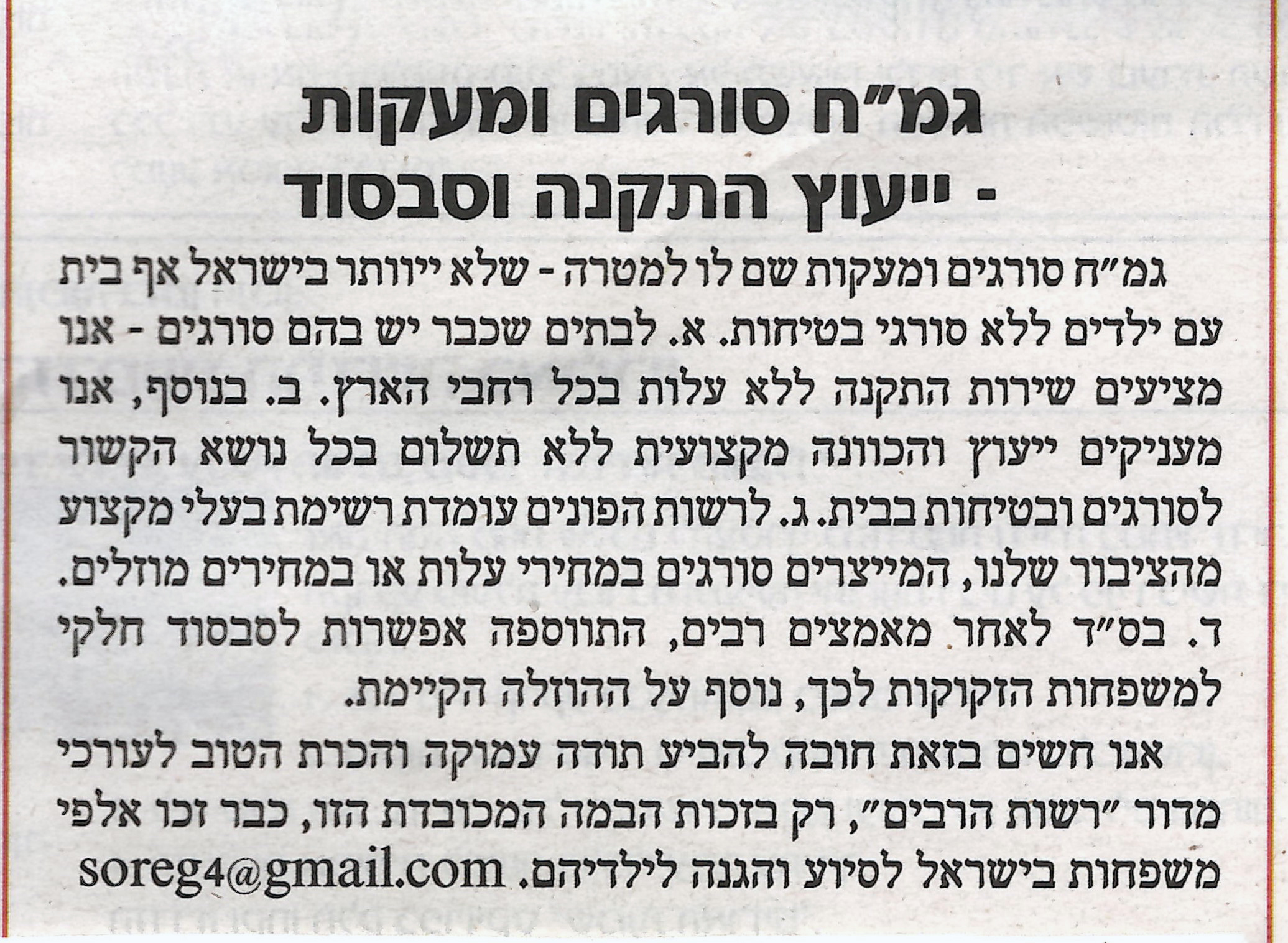 גמ"ח סורגים ומעקות
- ייעוץ התקנה וסבסוד

גמ"ח סורגים ומעקות שם לו למטרה - שלא ייוותר בישראל אף בית עם ילדים ללא סורגי בטיחות. א. לבתים שכבר יש בהם סורגים - אנו מציעים שירות התקנה ללא עלות בכל רחבי הארץ. ב. בנוסף, אנו מעניקים ייעוץ והכוונה מקצועית ללא תשלום בכל נושא הקשור לסורגים ובטיחות בבית. ג. לרשות הפונים עומדת רשימת בעלי מקצוע מהציבור שלנו, המייצרים סורגים במחירי עלות או במחירים מוזלים. ד. בס"ד לאחר מאמצים רבים, התווספה אפשרות לסבסוד חלקי למשפחות הזקוקות לכך, נוסף על ההוזלה הקיימת.

אנו חשים בזאת חובה להביע תודה עמוקה והכרת הטוב לעורכי מדור "רשות הרבים", רק בזכות הבמה המכובדת הזו, כבר זכו אלפי משפחות בישראל לסיוע והגנה לילדיהם. soreg4@gmail.com